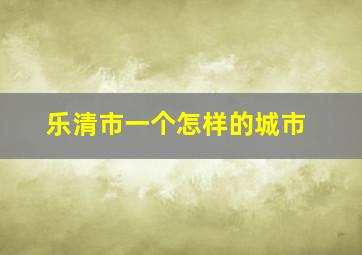 乐清市一个怎样的城市